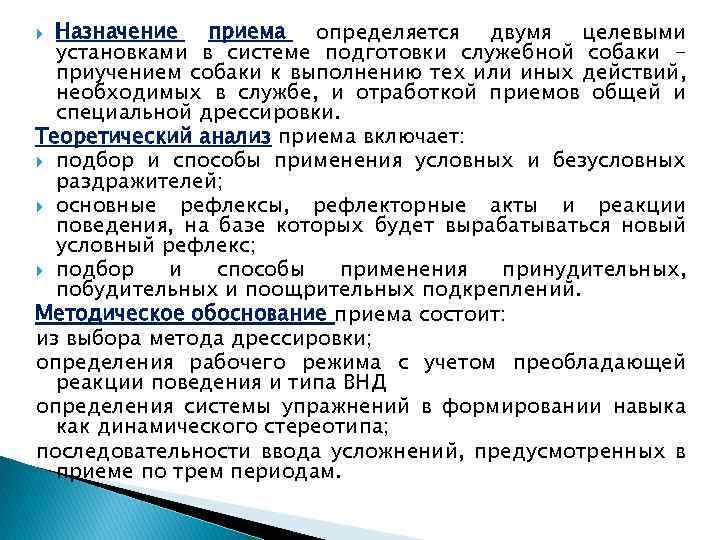 Назначение приема определяется двумя целевыми установками в системе подготовки служебной собаки – приучением собаки к выполнению тех или иных действий, необходимых в службе, и отработкой приемов общей и специальной дрессировки.

Теоретический анализ приема включает:

подбор и способы применения условных и безусловных раздражителей;

основные рефлексы, рефлекторные акты и реакции поведения, на базе которых будет вырабатываться новый условный рефлекс;

подбор и способы применения принудительных, побудительных и поощрительных подкреплений.

Методическое обоснование приема состоит:

из выбора метода дрессировки;

определения рабочего режима с учетом преобладающей реакции поведения и типа ВНД

определения системы упражнений в формировании навыка как динамического стереотипа;

последовательности ввода усложнений, предусмотренных в приеме по трем периодам.